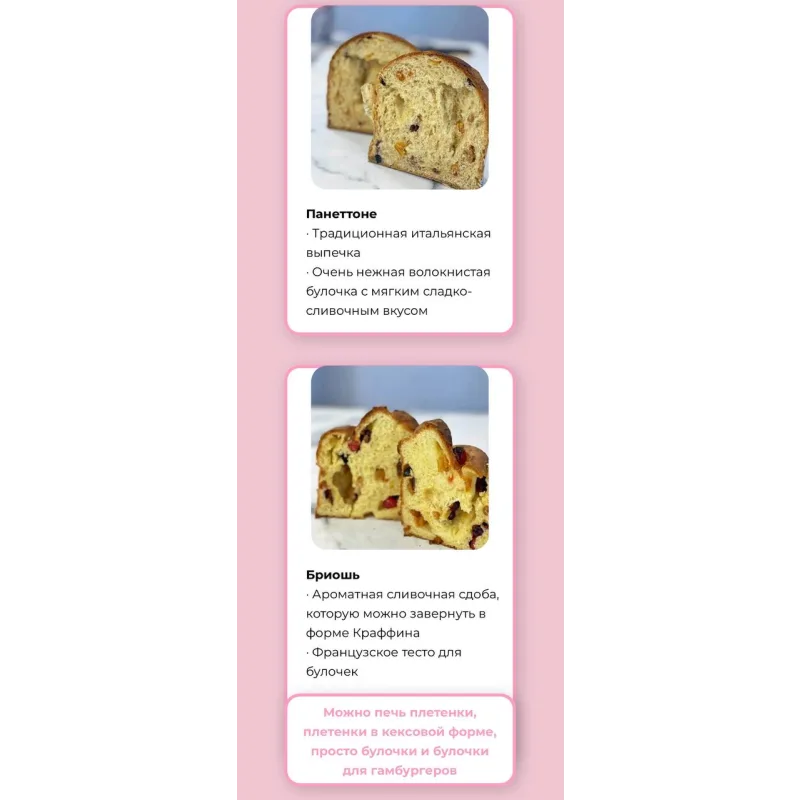 Панеттоне
· Традиционная итальянская выпечка
· Очень нежная волокнистая булочка с мягким сладко-сливочным вкусом

Бриошь
· Ароматная сливочная сдоба, которую можно завернуть в форме Краффина
· Французское тесто для булочек

Можно печь плетенки, плетенки в кексовой форме, просто булочки и булочки для гамбургеров